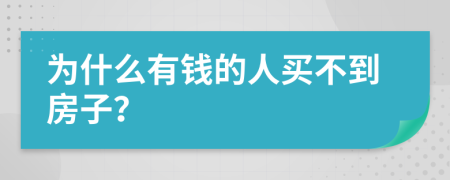 为什么有钱的人买不到房子?